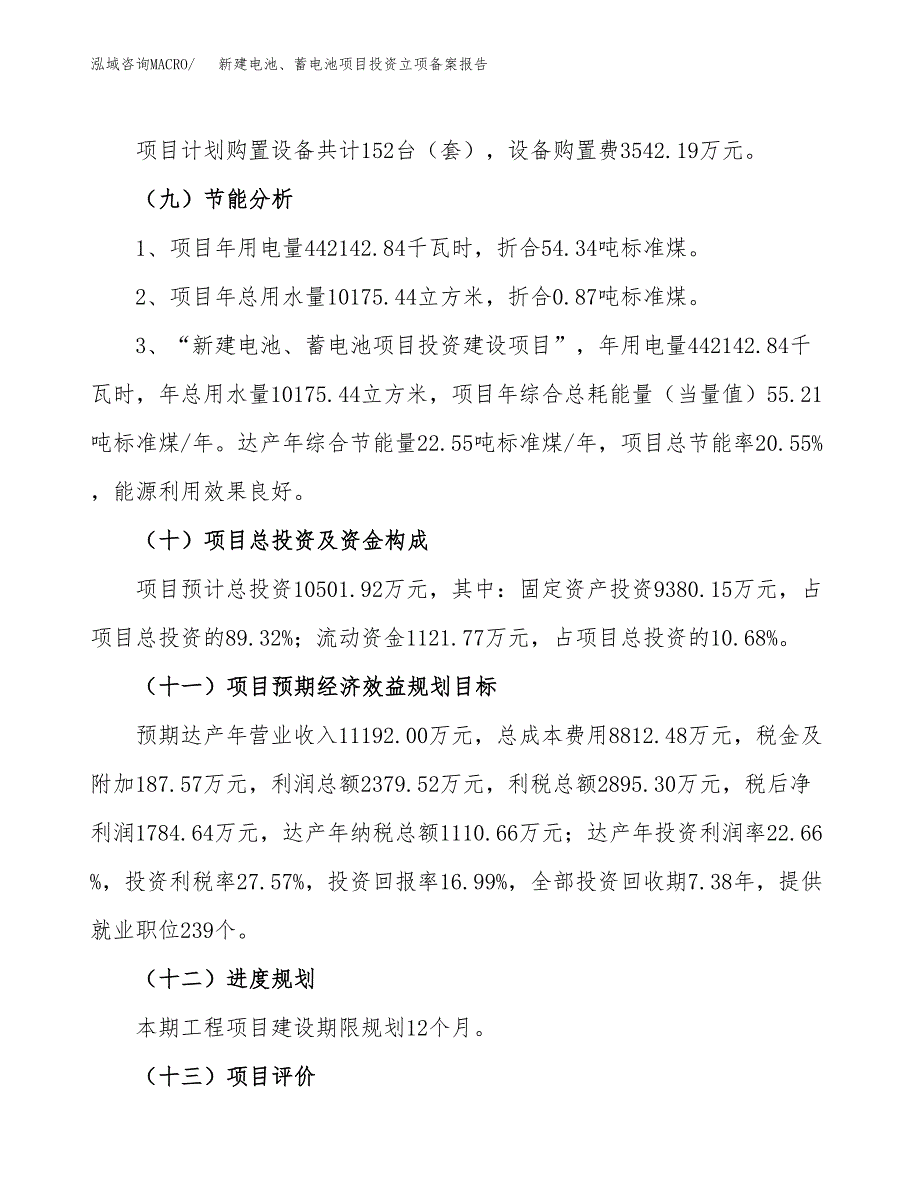 泓域咨询MACRO/　新建电池、蓄电池项目投资立项备案报告

项目计划购置设备共计152台（套），设备购置费3542.19万元。

（九）节能分析

1、项目年用电量442142.84千瓦时，折合54.34吨标准煤。

2、项目年总用水量10175.44立方米，折合0.87吨标准煤。

3、“新建电池、蓄电池项目投资建设项目”，年用电量442142.84千瓦时，年总用水量10175.44立方米，项目年综合总耗能量（当量值）55.21吨标准煤/年。达产年综合节能量22.55吨标准煤/年，项目总节能率20.55%，能源利用效果良好。

（十）项目总投资及资金构成

项目预计总投资10501.92万元，其中：固定资产投资9380.15万元，占项目总投资的89.32%；流动资金1121.77万元，占项目总投资的10.68%。

（十一）项目预期经济效益规划目标

预期达产年营业收入11192.00万元，总成本费用8812.48万元，税金及附加187.57万元，利润总额2379.52万元，利税总额2895.30万元，税后净利润1784.64万元，达产年纳税总额1110.66万元；达产年投资利润率22.66%，投资利税率27.57%，投资回报率16.99%，全部投资回收期7.38年，提供就业职位239个。

（十二）进度规划

本期工程项目建设期限规划12个月。

（十三）项目评价